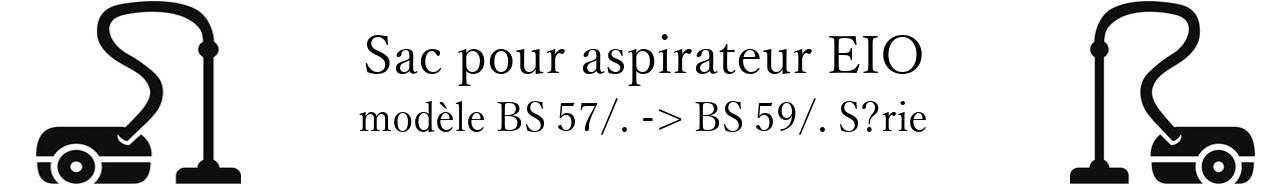 Sac pour aspirateur EIO
modèle BS 57/. -> BS 59/. S?rie